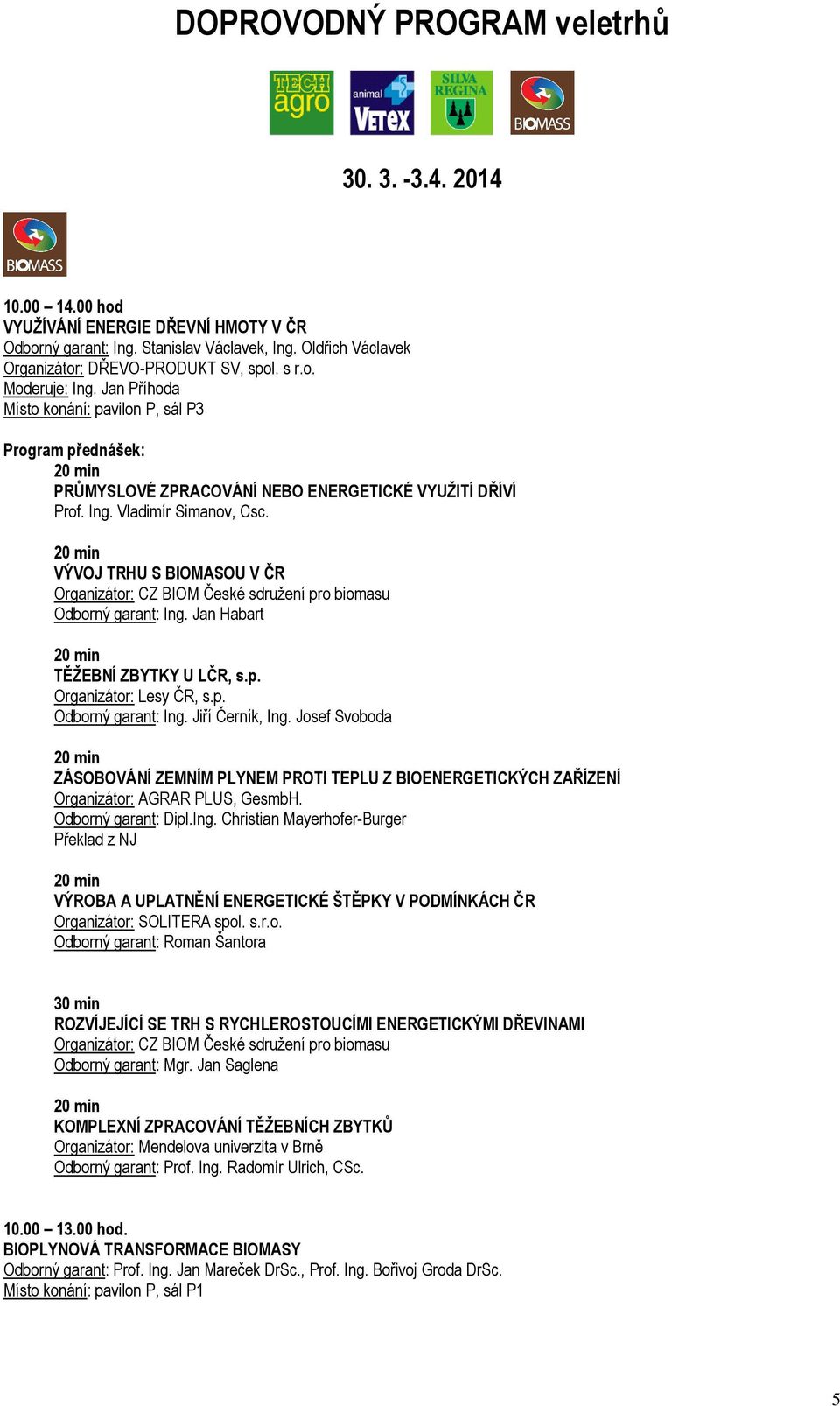 DOPROVODNÝ PROGRAM veletrhů

TECH agro

animal VETEX

SILVA REGINA

BIOMASS

30. 3. -3.4. 2014

BIOMASS

10.00 – 14.00 hod
VYUŽÍVÁNÍ ENERGIE DŘEVNÍ HMOTY V ČR
Odborný garant: Ing. Stanislav Václavek, Ing. Oldřich Václavek
Organizátor: DŘEVO-PRODUKT SV, spol. s r.o.
Moderuje: Ing. Jan Příhoda
Místo konání: pavilon P, sál P3

Program přednášek:
20 min
PRŮMYSLOVÉ ZPRACOVÁNÍ NEBO ENERGETICKÉ VYUŽITÍ DŘÍVÍ
Prof. Ing. Vladimír Simanov, Csc.

20 min
VÝVOJ TRHU S BIOMASOU V ČR
Organizátor: CZ BIOM České sdružení pro biomasu
Odborný garant: Ing. Jan Habart

20 min
TĚŽEBNÍ ZBYTKY U LČR, s.p.
Organizátor: Lesy ČR, s.p.
Odborný garant: Ing. Jiří Černík, Ing. Josef Svoboda

20 min
ZÁSOBOVÁNÍ ZEMNÍM PLYNEM PROTI TEPLU Z BIOENERGETICKÝCH ZAŘÍZENÍ
Organizátor: AGRAR PLUS, GesmbH.
Odborný garant: Dipl.Ing. Christian Mayerhofer-Burger
Překlad z NJ

20 min
VÝROBA A UPLATNĚNÍ ENERGETICKÉ ŠTĚPKY V PODMÍNKÁCH ČR
Organizátor: SOLITERA spol. s.r.o.
Odborný garant: Roman Šantora

30 min
ROZVÍJEJÍCÍ SE TRH S RYCHLEROSTOUCÍMI ENERGETICKÝMI DŘEVINAMI
Organizátor: CZ BIOM České sdružení pro biomasu
Odborný garant: Mgr. Jan Saglena

20 min
KOMPLEXNÍ ZPRACOVÁNÍ TĚŽEBNÍCH ZBYTKŮ
Organizátor: Mendelova univerzita v Brně
Odborný garant: Prof. Ing. Radomír Ulrich, CSc.

10.00 – 13.00 hod.
BIOPLYNOVÁ TRANSFORMACE BIOMASY
Odborný garant: Prof. Ing. Jan Mareček DrSc., Prof. Ing. Bořivoj Groda DrSc.
Místo konání: pavilon P, sál P1

5